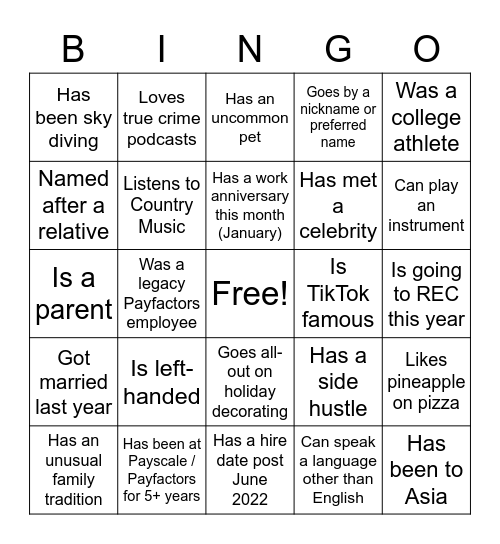 | B | I | N | G | O |
|---|---|---|---|---|
| Has been sky diving | Loves true crime podcasts | Has an uncommon pet | Goes by a nickname or preferred name | Was a college athlete |
| Named after a relative | Listens to Country Music | Has a work anniversary this month (January) | Has met a celebrity | Can play an instrument |
| Is a parent | Was a legacy Payfactors employee | Free! | Is TikTok famous | Is going to REC this year |
| Got married last year | Is left-handed | Goes all-out on holiday decorating | Has a side hustle | Likes pineapple on pizza |
| Has an unusual family tradition | Has been at Payscale / Payfactors for 5+ years | Has a hire date post June 2022 | Can speak a language other than English | Has been to Asia |